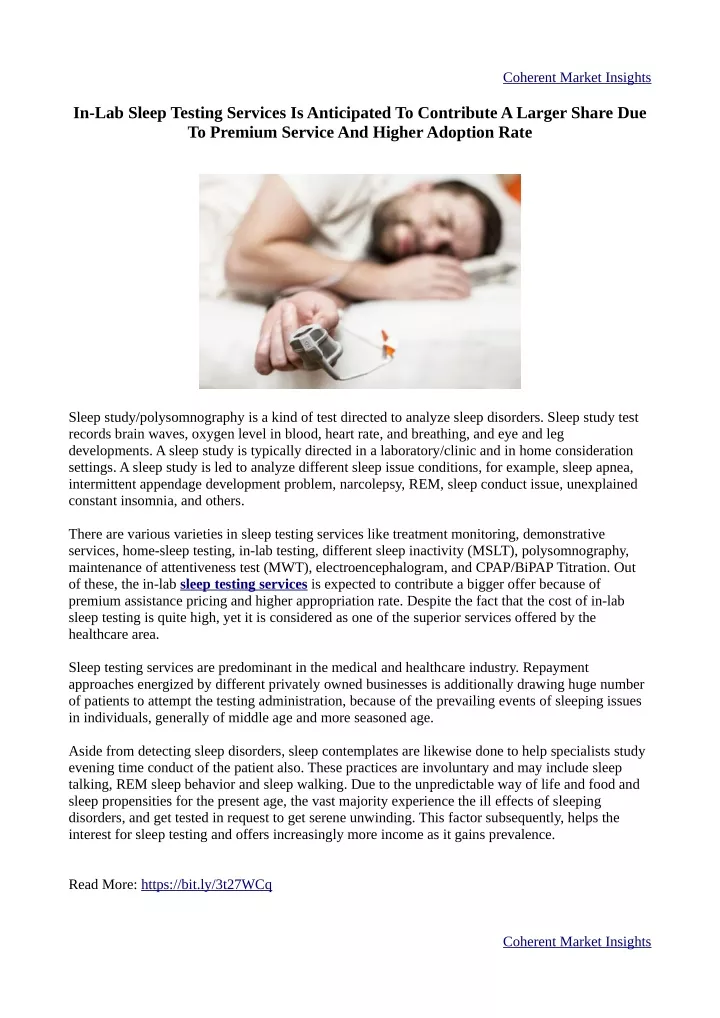 Coherent Market Insights

In-Lab Sleep Testing Services Is Anticipated To Contribute A Larger Share Due To Premium Service And Higher Adoption Rate

Sleep study/polysomnography is a kind of test directed to analyze sleep disorders. Sleep study test records brain waves, oxygen level in blood, heart rate, and breathing, and eye and leg developments. A sleep study is typically directed in a laboratory/clinic and in home consideration settings. A sleep study is led to analyze different sleep issue conditions, for example, sleep apnea, intermittent appendage development problem, narcolepsy, REM, sleep conduct issue, unexplained constant insomnia, and others.

There are various varieties in sleep testing services like treatment monitoring, demonstrative services, home-sleep testing, in-lab testing, different sleep inactivity (MSLT), polysomnography, maintenance of attentiveness test (MWT), electroencephalogram, and CPAP/BiPAP Titration. Out of these, the in-lab sleep testing services is expected to contribute a bigger offer because of premium assistance pricing and higher appropriation rate. Despite the fact that the cost of in-lab sleep testing is quite high, yet it is considered as one of the superior services offered by the healthcare area.

Sleep testing services are predominant in the medical and healthcare industry. Repayment approaches energized by different privately owned businesses is additionally drawing huge number of patients to attempt the testing administration, because of the prevailing events of sleeping issues in individuals, generally of middle age and more seasoned age.

Aside from detecting sleep disorders, sleep contemplates are likewise done to help specialists study evening time conduct of the patient also. These practices are involuntary and may include sleep talking, REM sleep behavior and sleep walking. Due to the unpredictable way of life and food and sleep propensities for the present age, the vast majority experience the ill effects of sleeping disorders, and get tested in request to get serene unwinding. This factor subsequently, helps the interest for sleep testing and offers increasingly more income as it gains prevalence.

Read More: https://bit.ly/3t27WCq

Coherent Market Insights